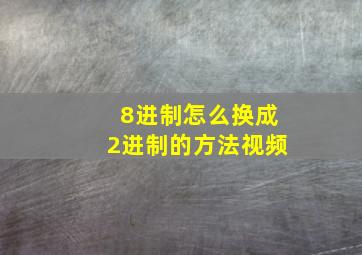 8进制怎么换成
2进制的方法视频